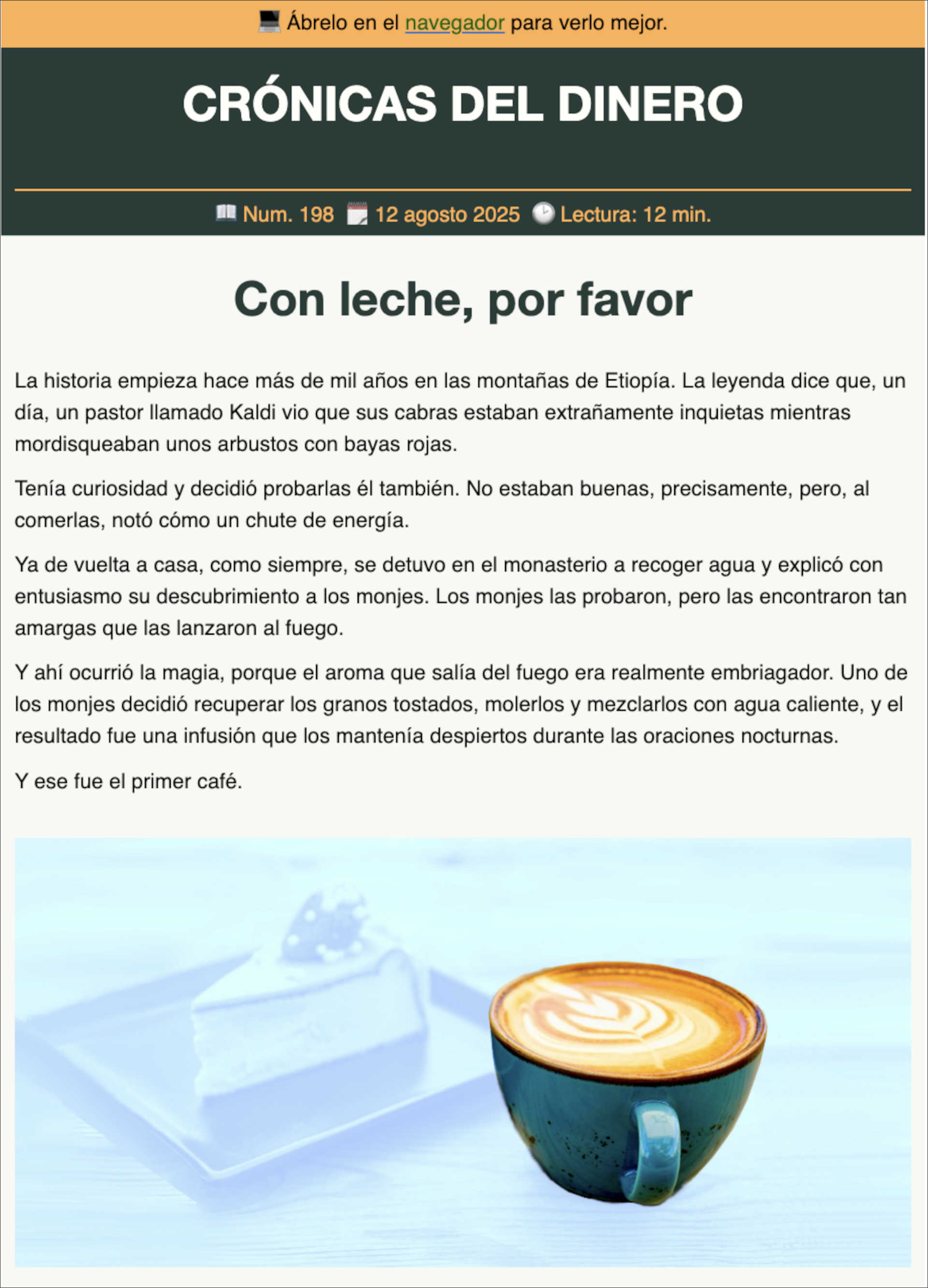 Ábrelo en el navegador para verlo mejor.

CRÓNICAS DEL DINERO

Num. 198 12 agosto 2025 Lectura: 12 min.

Con leche, por favor

La historia empieza hace más de mil años en las montañas de Etiopía. La leyenda dice que, un día, un pastor llamado Kaldi vio que sus cabras estaban extrañamente inquietas mientras mordisqueaban unos arbustos con bayas rojas.

Tenía curiosidad y decidió probarlas él también. No estaban buenas, precisamente, pero, al comerlas, notó cómo un chute de energía.

Ya de vuelta a casa, como siempre, se detuvo en el monasterio a recoger agua y explicó con entusiasmo su descubrimiento a los monjes. Los monjes las probaron, pero las encontraron tan amargas que las lanzaron al fuego.

Y ahí ocurrió la magia, porque el aroma que salía del fuego era realmente embriagador. Uno de los monjes decidió recuperar los granos tostados, molerlos y mezclarlos con agua caliente, y el resultado fue una infusión que los mantenía despiertos durante las oraciones nocturnas.

Y ese fue el primer café.